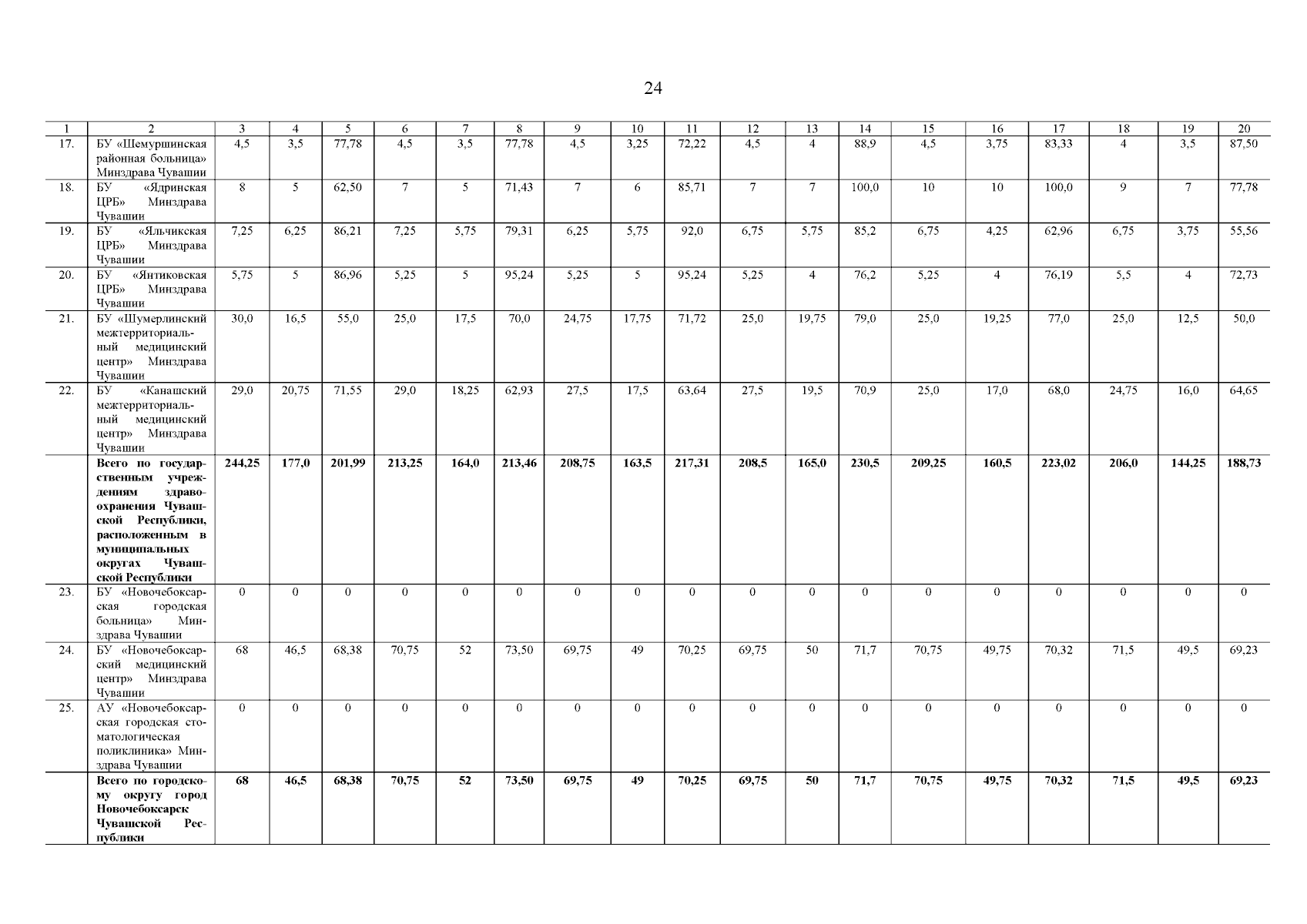 24

| 1 | 2 | 3 | 4 | 5 | 6 | 7 | 8 | 9 | 10 | 11 | 12 | 13 | 14 | 15 | 16 | 17 | 18 | 19 | 20 |
|---|---|---|---|---|---|---|---|---|---|---|---|---|---|---|---|---|---|---|---|
| 17. | БУ «Шемуршинская районная больница» Минздрава Чувашии | 4,5 | 3,5 | 77,78 | 4,5 | 3,5 | 77,78 | 4,5 | 3,25 | 72,22 | 4,5 | 4 | 88,9 | 4,5 | 3,75 | 83,33 | 4 | 3,5 | 87,50 |
| 18. | БУ «Ядринская ЦРБ» Минздрава Чувашии | 8 | 5 | 62,50 | 7 | 5 | 71,43 | 7 | 6 | 85,71 | 7 | 7 | 100,0 | 10 | 10 | 100,0 | 9 | 7 | 77,78 |
| 19. | БУ «Яльчикская ЦРБ» Минздрава Чувашии | 7,25 | 6,25 | 86,21 | 7,25 | 5,75 | 79,31 | 6,25 | 5,75 | 92,0 | 6,75 | 5,75 | 85,2 | 6,75 | 4,25 | 62,96 | 6,75 | 3,75 | 55,56 |
| 20. | БУ «Янтиковская ЦРБ» Минздрава Чувашии | 5,75 | 5 | 86,96 | 5,25 | 5 | 95,24 | 5,25 | 5 | 95,24 | 5,25 | 4 | 76,2 | 5,25 | 4 | 76,19 | 5,5 | 4 | 72,73 |
| 21. | БУ «Шумерлинский межтерриториальный медицинский центр» Минздрава Чувашии | 30,0 | 16,5 | 55,0 | 25,0 | 17,5 | 70,0 | 24,75 | 17,75 | 71,72 | 25,0 | 19,75 | 79,0 | 25,0 | 19,25 | 77,0 | 25,0 | 12,5 | 50,0 |
| 22. | БУ «Канашский межтерриториальный медицинский центр» Минздрава Чувашии | 29,0 | 20,75 | 71,55 | 29,0 | 18,25 | 62,93 | 27,5 | 17,5 | 63,64 | 27,5 | 19,5 | 70,9 | 25,0 | 17,0 | 68,0 | 24,75 | 16,0 | 64,65 |
|  | Всего по государственным учреждениям здравоохранения Чувашской Республики, расположенным в муниципальных округах Чувашской Республики | 244,25 | 177,0 | 201,99 | 213,25 | 164,0 | 213,46 | 208,75 | 163,5 | 217,31 | 208,5 | 165,0 | 230,5 | 209,25 | 160,5 | 223,02 | 206,0 | 144,25 | 188,73 |
| 23. | БУ «Новочебоксарская городская больница» Минздрава Чувашии | 0 | 0 | 0 | 0 | 0 | 0 | 0 | 0 | 0 | 0 | 0 | 0 | 0 | 0 | 0 | 0 | 0 | 0 |
| 24. | БУ «Новочебоксарский медицинский центр» Минздрава Чувашии | 68 | 46,5 | 68,38 | 70,75 | 52 | 73,50 | 69,75 | 49 | 70,25 | 69,75 | 50 | 71,7 | 70,75 | 49,75 | 70,32 | 71,5 | 49,5 | 69,23 |
| 25. | АУ «Новочебоксарская городская стоматологическая поликлиника» Минздрава Чувашии | 0 | 0 | 0 | 0 | 0 | 0 | 0 | 0 | 0 | 0 | 0 | 0 | 0 | 0 | 0 | 0 | 0 | 0 |
|  | Всего по городскому округу город Новочебоксарск Чувашской Республики | 68 | 46,5 | 68,38 | 70,75 | 52 | 73,50 | 69,75 | 49 | 70,25 | 69,75 | 50 | 71,7 | 70,75 | 49,75 | 70,32 | 71,5 | 49,5 | 69,23 |